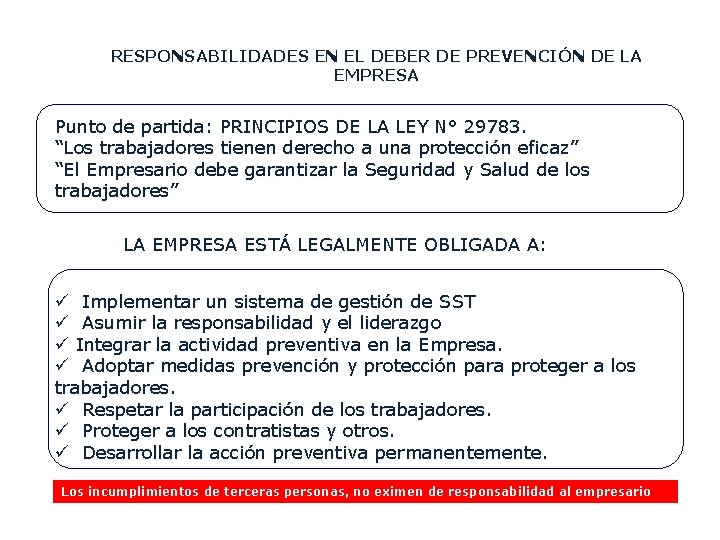 RESPONSABILIDADES EN EL DEBER DE PREVENCIÓN DE LA EMPRESA

Punto de partida: PRINCIPIOS DE LA LEY N° 29783.
“Los trabajadores tienen derecho a una protección eficaz”
“El Empresario debe garantizar la Seguridad y Salud de los trabajadores”

LA EMPRESA ESTÁ LEGALMENTE OBLIGADA A:

✓ Implementar un sistema de gestión de SST
✓ Asumir la responsabilidad y el liderazgo
✓ Integrar la actividad preventiva en la Empresa.
✓ Adoptar medidas prevención y protección para proteger a los trabajadores.
✓ Respetar la participación de los trabajadores.
✓ Proteger a los contratistas y otros.
✓ Desarrollar la acción preventiva permanentemente.

Los incumplimientos de terceras personas, no eximen de responsabilidad al empresario